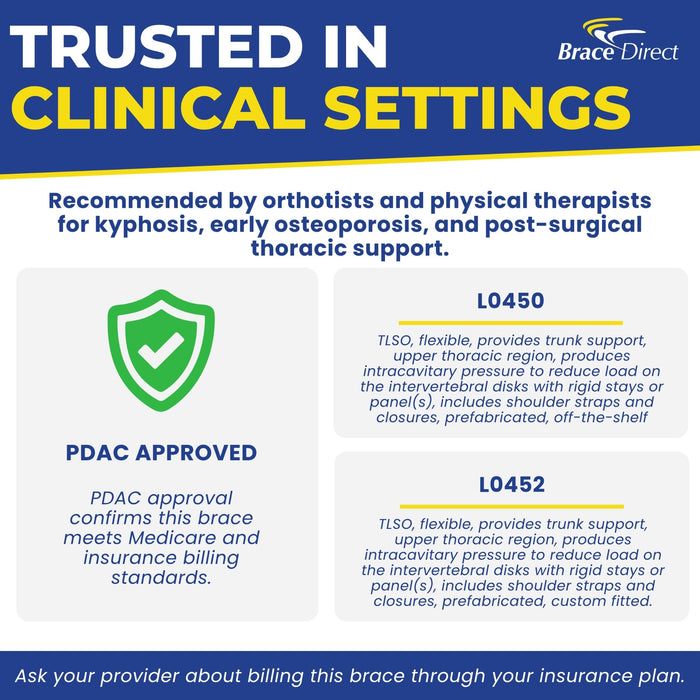 TRUSTED IN CLINICAL SETTINGS

Brace Direct

Recommended by orthotists and physical therapists for kyphosis, early osteoporosis, and post-surgical thoracic support.

PDAC APPROVED

PDAC approval confirms this brace meets Medicare and insurance billing standards.

L0450

TLSO, flexible, provides trunk support, upper thoracic region, produces intracavitary pressure to reduce load on the intervertebral disks with rigid stays or panel(s), includes shoulder straps and closures, prefabricated, off-the-shelf

L0452

TLSO, flexible, provides trunk support, upper thoracic region, produces intracavitary pressure to reduce load on the intervertebral disks with rigid stays or panel(s), includes shoulder straps and closures, prefabricated, custom fitted.

Ask your provider about billing this brace through your insurance plan.